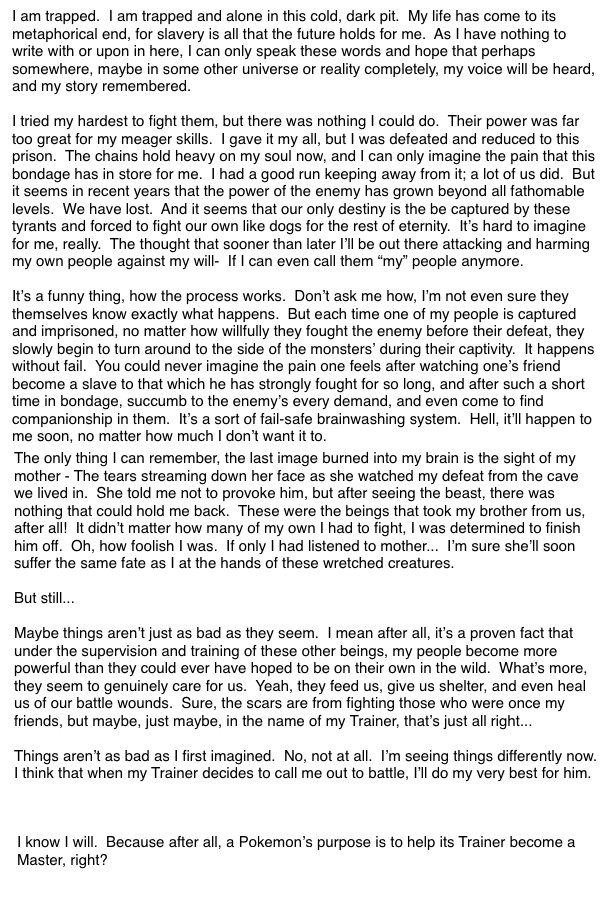 I am trapped. I am trapped and alone in this cold, dark pit. My life has come to its metaphorical end, for slavery is all that the future holds for me. As I have nothing to write with or upon in here, I can only speak these words and hope that perhaps somewhere, maybe in some other universe or reality completely, my voice will be heard, and my story remembered.

I tried my hardest to fight them, but there was nothing I could do. Their power was far too great for my meager skills. I gave it my all, but I was defeated and reduced to this prison. The chains hold heavy on my soul now, and I can only imagine the pain that this bondage has in store for me. I had a good run keeping away from it; a lot of us did. But it seems in recent years that the power of the enemy has grown beyond all fathomable levels. We have lost. And it seems that our only destiny is the be captured by these tyrants and forced to fight our own like dogs for the rest of eternity. It's hard to imagine for me, really. The thought that sooner than later I'll be out there attacking and harming my own people against my will- If I can even call them "my" people anymore.

It's a funny thing, how the process works. Don't ask me how, I'm not even sure they themselves know exactly what happens. But each time one of my people is captured and imprisoned, no matter how willfully they fought the enemy before their defeat, they slowly begin to turn around to the side of the monsters' during their captivity. It happens without fail. You could never imagine the pain one feels after watching one's friend become a slave to that which he has strongly fought for so long, and after such a short time in bondage, succumb to the enemy's every demand, and even come to find companionship in them. It's a sort of fail-safe brainwashing system. Hell, it'll happen to me soon, no matter how much I don't want it to.

The only thing I can remember, the last image burned into my brain is the sight of my mother - The tears streaming down her face as she watched my defeat from the cave we lived in. She told me not to provoke him, but after seeing the beast, there was nothing that could hold me back. These were the beings that took my brother from us, after all! It didn't matter how many of my own I had to fight, I was determined to finish him off. Oh, how foolish I was. If only I had listened to mother... I'm sure she'll soon suffer the same fate as I at the hands of these wretched creatures.

But still...

Maybe things aren't just as bad as they seem. I mean after all, it's a proven fact that under the supervision and training of these other beings, my people become more powerful than they could ever have hoped to be on their own in the wild. What's more, they seem to genuinely care for us. Yeah, they feed us, give us shelter, and even heal us of our battle wounds. Sure, the scars are from fighting those who were once my friends, but maybe, just maybe, in the name of my Trainer, that's just all right...

Things aren't as bad as I first imagined. No, not at all. I'm seeing things differently now. I think that when my Trainer decides to call me out to battle, I'll do my very best for him.

I know I will. Because after all, a Pokemon's purpose is to help its Trainer become a Master, right?